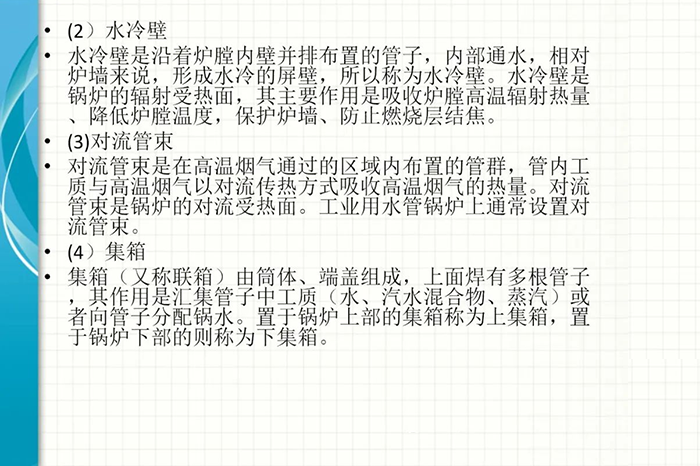 • (2）水冷壁
• 水冷壁是沿着炉膛内壁并排布置的管子，内部通水，相对炉墙来说，形成水冷的屏壁，所以称为水冷壁。水冷壁是锅炉的辐射受热面，其主要作用是吸收炉膛高温辐射热量、降低炉膛温度，保护炉墙、防止燃烧层结焦。
• (3)对流管束
• 对流管束是在高温烟气通过的区域内布置的管群，管内工质与高温烟气以对流传热方式吸收高温烟气的热量。对流管束是锅炉的对流受热面。工业用水管锅炉上通常设置对流管束。
• (4）集箱
• 集箱（又称联箱）由筒体、端盖组成，上面焊有多根管子，其作用是汇集管子中工质（水、汽水混合物、蒸汽）或者向管子分配锅水。置于锅炉上部的集箱称为上集箱，置于锅炉下部的则称为下集箱。